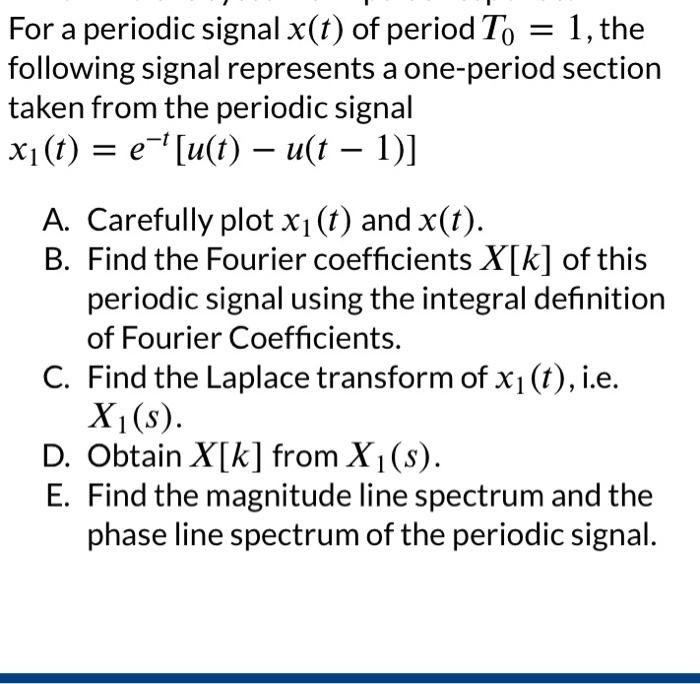 For a periodic signal $x(t)$ of period $T_0 = 1$, the following signal represents a one-period section taken from the periodic signal
$x_1(t) = e^{-t}[u(t) - u(t-1)]$

A. Carefully plot $x_1(t)$ and $x(t)$.
B. Find the Fourier coefficients $X[k]$ of this periodic signal using the integral definition of Fourier Coefficients.
C. Find the Laplace transform of $x_1(t)$, i.e. $X_1(s)$.
D. Obtain $X[k]$ from $X_1(s)$.
E. Find the magnitude line spectrum and the phase line spectrum of the periodic signal.